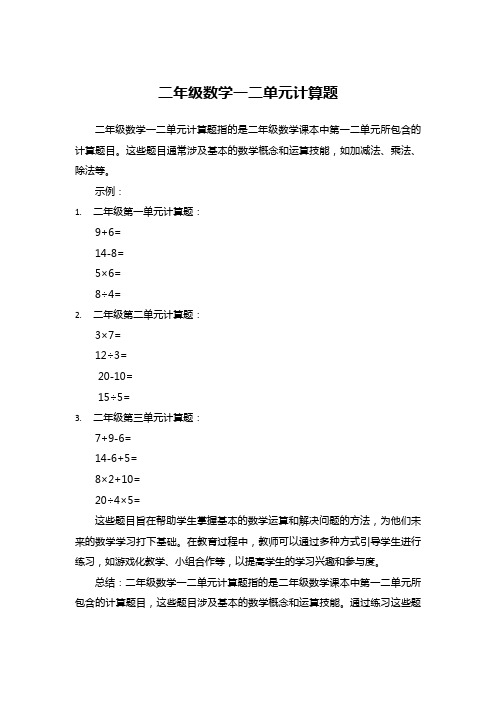 二年级数学一二单元计算题

二年级数学一二单元计算题指的是二年级数学课本中第一二单元所包含的计算题目。这些题目通常涉及基本的数学概念和运算技能，如加减法、乘法、除法等。

示例：

1. 二年级第一单元计算题：

$9+6=$

$14-8=$

$5\times6=$

$8\div4=$

2. 二年级第二单元计算题：

$3\times7=$

$12\div3=$

$20-10=$

$15\div5=$

3. 二年级第三单元计算题：

$7+9-6=$

$14-6+5=$

$8\times2+10=$

$20\div4\times5=$

这些题目旨在帮助学生掌握基本的数学运算和解决问题的方法，为他们未来的数学学习打下基础。在教育过程中，教师可以通过多种方式引导学生进行练习，如游戏化教学、小组合作等，以提高学生的学习兴趣和参与度。

总结：二年级数学一二单元计算题指的是二年级数学课本中第一二单元所包含的计算题目，这些题目涉及基本的数学概念和运算技能。通过练习这些题